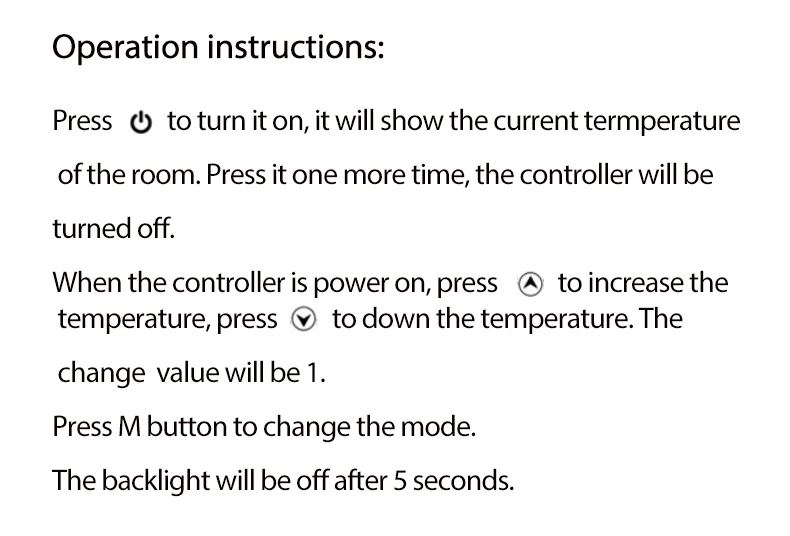 Operation instructions:

Press to turn it on, it will show the current termperature of the room. Press it one more time, the controller will be turned off.

When the controller is power on, press to increase the temperature, press to down the temperature. The change value will be 1.

Press M button to change the mode.

The backlight will be off after 5 seconds.